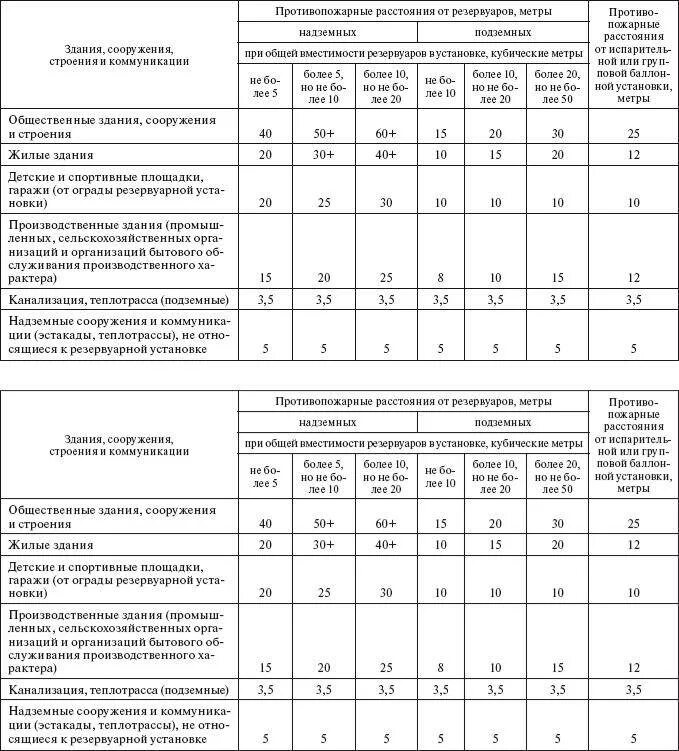 | Здания, сооружения, строения и коммуникации | Противопожарные расстояния от резервуаров, метры | | | | | | Противопожарные расстояния от испарительной или групповой баллонной установки, метры |
|---|---|---|---|---|---|---|---|
| | надземных | | | подземных | | | |
| | при общей вместимости резервуаров в установке, кубические метры | | | | | | |
| | не более 5 | более 5, но не более 10 | более 10, но не более 20 | не более 10 | более 10, но не более 20 | более 20, но не более 50 | |
| Общественные здания, сооружения и строения | 40 | 50+ | 60+ | 15 | 20 | 30 | 25 |
| Жилые здания | 20 | 30+ | 40+ | 10 | 15 | 20 | 12 |
| Детские и спортивные площадки, гаражи (от ограды резервуарной установки) | 20 | 25 | 30 | 10 | 10 | 10 | 10 |
| Производственные здания (промышленных, сельскохозяйственных организаций и организаций бытового обслуживания производственного характера) | 15 | 20 | 25 | 8 | 10 | 15 | 12 |
| Канализация, теплотрасса (подземные) | 3,5 | 3,5 | 3,5 | 3,5 | 3,5 | 3,5 | 3,5 |
| Надземные сооружения и коммуникации (эстакады, теплотрассы), не относящиеся к резервуарной установке | 5 | 5 | 5 | 5 | 5 | 5 | 5 |

| Здания, сооружения, строения и коммуникации | Противопожарные расстояния от резервуаров, метры | | | | | | Противопожарные расстояния от испарительной или групповой баллонной установки, метры |
|---|---|---|---|---|---|---|---|
| | надземных | | | подземных | | | |
| | при общей вместимости резервуаров в установке, кубические метры | | | | | | |
| | не более 5 | более 5, но не более 10 | более 10, но не более 20 | не более 10 | более 10, но не более 20 | более 20, но не более 50 | |
| Общественные здания, сооружения и строения | 40 | 50+ | 60+ | 15 | 20 | 30 | 25 |
| Жилые здания | 20 | 30+ | 40+ | 10 | 15 | 20 | 12 |
| Детские и спортивные площадки, гаражи (от ограды резервуарной установки) | 20 | 25 | 30 | 10 | 10 | 10 | 10 |
| Производственные здания (промышленных, сельскохозяйственных организаций и организаций бытового обслуживания производственного характера) | 15 | 20 | 25 | 8 | 10 | 15 | 12 |
| Канализация, теплотрасса (подземные) | 3,5 | 3,5 | 3,5 | 3,5 | 3,5 | 3,5 | 3,5 |
| Надземные сооружения и коммуникации (эстакады, теплотрассы), не относящиеся к резервуарной установке | 5 | 5 | 5 | 5 | 5 | 5 | 5 |